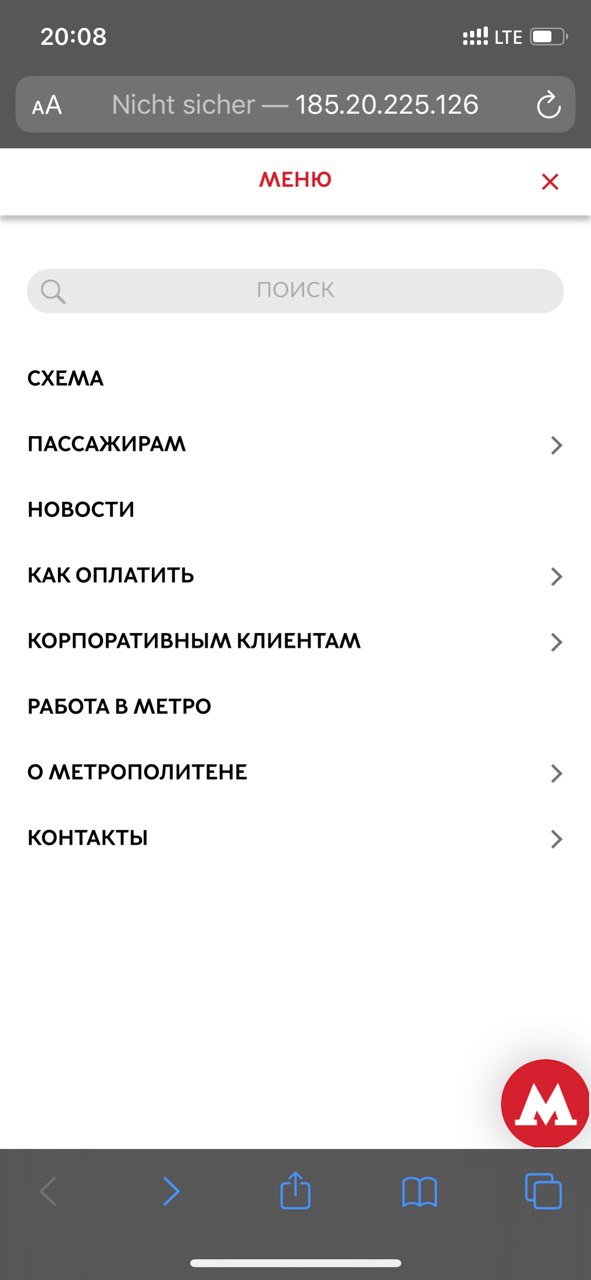 20:08
LTE

AA Nicht sicher — 185.20.225.126

МЕНЮ

ПОИСК

СХЕМА

ПАССАЖИРАМ

НОВОСТИ

КАК ОПЛАТИТЬ

КОРПОРАТИВНЫМ КЛИЕНТАМ

РАБОТА В МЕТРО

О МЕТРОПОЛИТЕНЕ

КОНТАКТЫ

М